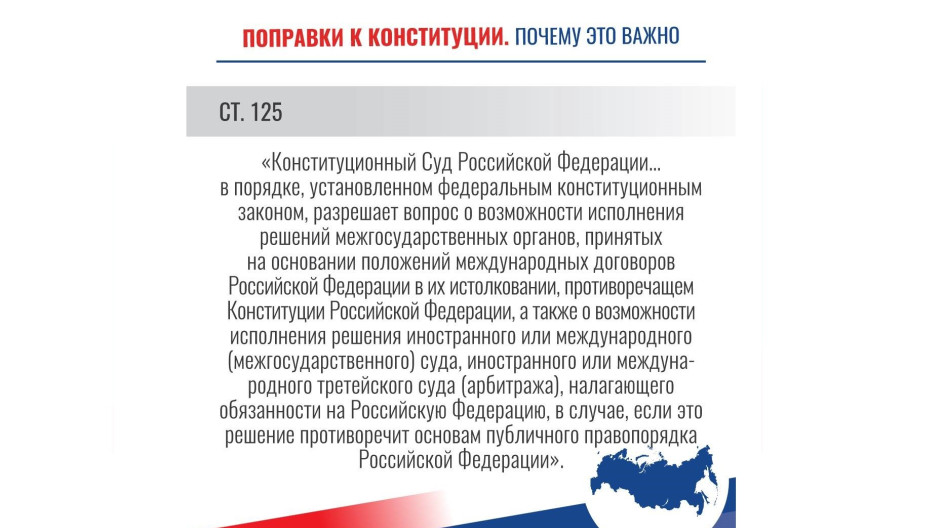 ПОПРАВКИ К КОНСТИТУЦИИ. ПОЧЕМУ ЭТО ВАЖНО

СТ. 125

«Конституционный Суд Российской Федерации... в порядке, установленном федеральным конституционным законом, разрешает вопрос о возможности исполнения решений межгосударственных органов, принятых на основании положений международных договоров Российской Федерации в их истолковании, противоречащем Конституции Российской Федерации, а также о возможности исполнения решения иностранного или международного (межгосударственного) суда, иностранного или международного третейского суда (арбитража), налагающего обязанности на Российскую Федерацию, в случае, если это решение противоречит основам публичного правопорядка Российской Федерации».